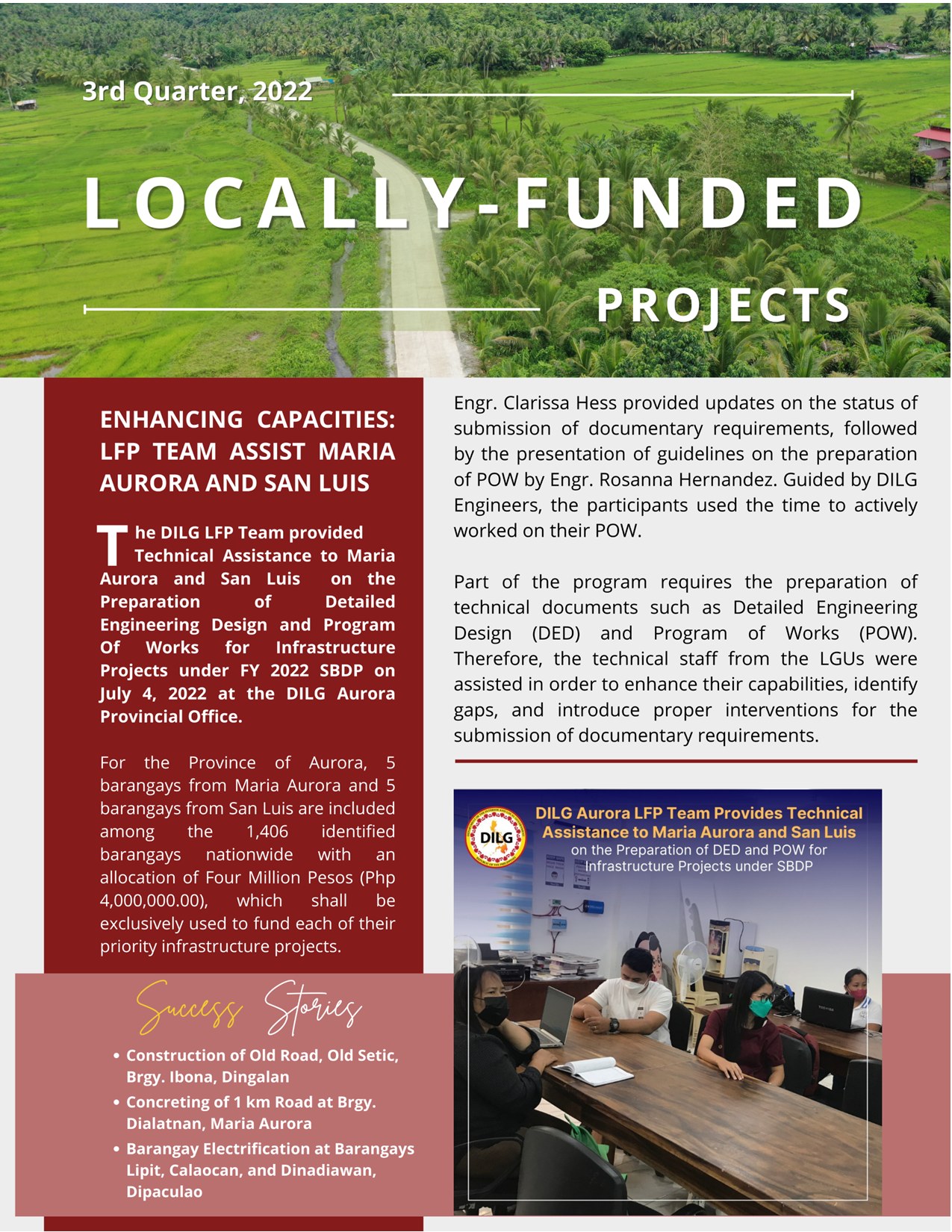 3rd Quarter, 2022

LOCALLY-FUNDED

PROJECTS

ENHANCING CAPACITIES: LFP TEAM ASSIST MARIA AURORA AND SAN LUIS

The DILG LFP Team provided Technical Assistance to Maria Aurora and San Luis on the Preparation of Detailed Engineering Design and Program Of Works for Infrastructure Projects under FY 2022 SBDP on July 4, 2022 at the DILG Aurora Provincial Office.

For the Province of Aurora, 5 barangays from Maria Aurora and 5 barangays from San Luis are included among the 1,406 identified barangays nationwide with an allocation of Four Million Pesos (Php 4,000,000.00), which shall be exclusively used to fund each of their priority infrastructure projects.

Success Stories

• Construction of Old Road, Old Setic, Brgy. Ibona, Dingalan
• Concreting of 1 km Road at Brgy. Dialatnan, Maria Aurora
• Barangay Electrification at Barangays Lipit, Calaocan, and Dinadiawan, Dipaculao

Engr. Clarissa Hess provided updates on the status of submission of documentary requirements, followed by the presentation of guidelines on the preparation of POW by Engr. Rosanna Hernandez. Guided by DILG Engineers, the participants used the time to actively worked on their POW.

Part of the program requires the preparation of technical documents such as Detailed Engineering Design (DED) and Program of Works (POW). Therefore, the technical staff from the LGUs were assisted in order to enhance their capabilities, identify gaps, and introduce proper interventions for the submission of documentary requirements.

DILG

DILG Aurora LFP Team Provides Technical Assistance to Maria Aurora and San Luis on the Preparation of DED and POW for Infrastructure Projects under SBDP